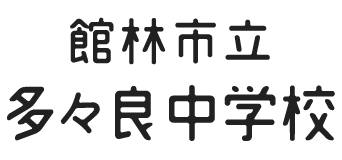 館林市立
多々良中学校